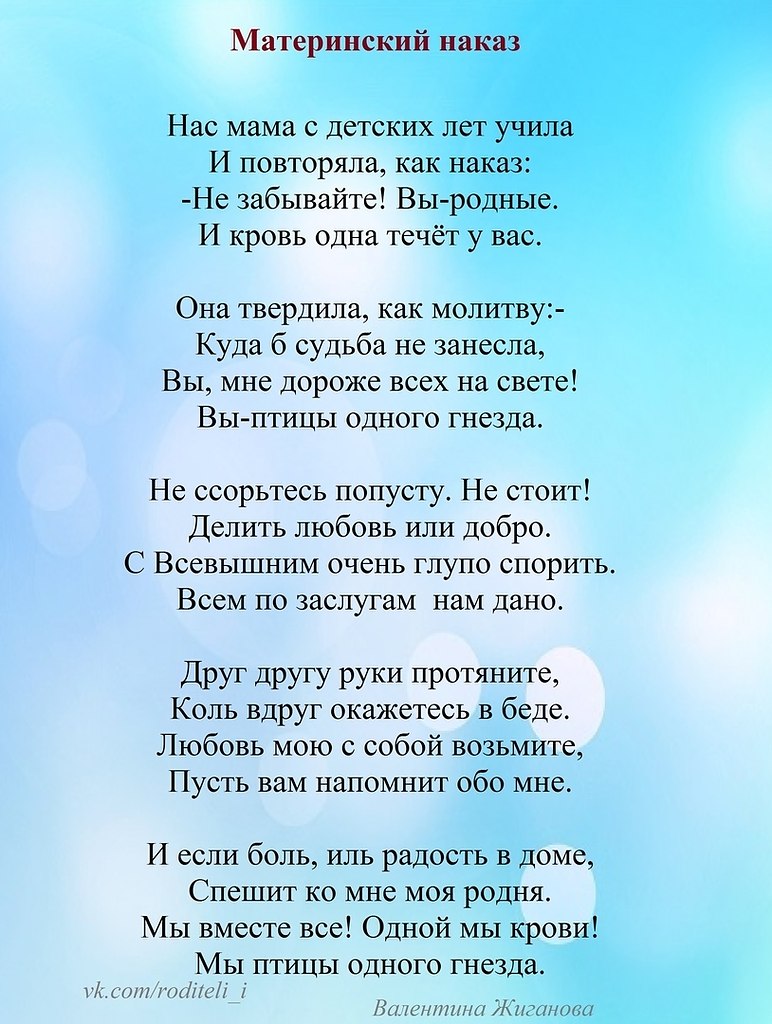 Материнский наказ

Нас мама с детских лет учила
И повторяла, как наказ:
-Не забывайте! Вы-родные.
И кровь одна течёт у вас.

Она твердила, как молитву:-
Куда б судьба не занесла,
Вы, мне дороже всех на свете!
Вы-птицы одного гнезда.

Не ссорьтесь попусту. Не стоит!
Делить любовь или добро.
С Всевышним очень глупо спорить.
Всем по заслугам  нам дано.

Друг другу руки протяните,
Коль вдруг окажетесь в беде.
Любовь мою с собой возьмите,
Пусть вам напомнит обо мне.

И если боль, иль радость в доме,
Спешит ко мне моя родня.
Мы вместе все! Одной мы крови!
Мы птицы одного гнезда.

vk.com/roditeli_i

Валентина Жиганова